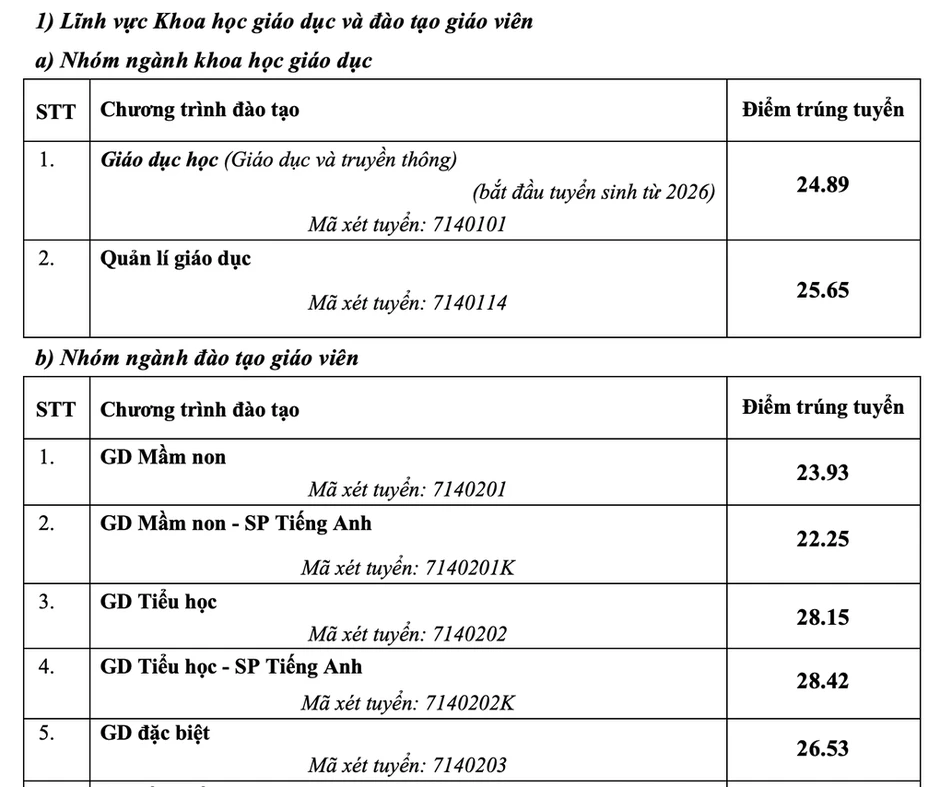 1) Lĩnh vực Khoa học giáo dục và đào tạo giáo viên

a) Nhóm ngành khoa học giáo dục

| STT | Chương trình đào tạo | Điểm trúng tuyển |
|---|---|---|
| 1. | Giáo dục học (Giáo dục và truyền thông) (bắt đầu tuyển sinh từ 2026) Mã xét tuyển: 7140101 | 24.89 |
| 2. | Quản lí giáo dục Mã xét tuyển: 7140114 | 25.65 |

b) Nhóm ngành đào tạo giáo viên

| STT | Chương trình đào tạo | Điểm trúng tuyển |
|---|---|---|
| 1. | GD Mầm non Mã xét tuyển: 7140201 | 23.93 |
| 2. | GD Mầm non - SP Tiếng Anh Mã xét tuyển: 7140201K | 22.25 |
| 3. | GD Tiểu học Mã xét tuyển: 7140202 | 28.15 |
| 4. | GD Tiểu học - SP Tiếng Anh Mã xét tuyển: 7140202K | 28.42 |
| 5. | GD đặc biệt Mã xét tuyển: 7140203 | 26.53 |